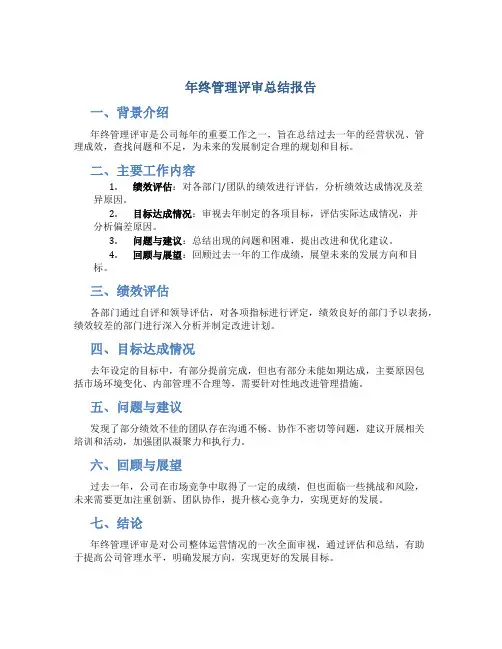 年终管理评审总结报告

一、背景介绍

年终管理评审是公司每年的重要工作之一，旨在总结过去一年的经营状况、管理成效，查找问题和不足，为未来的发展制定合理的规划和目标。

二、主要工作内容

1. 绩效评估：对各部门/团队的绩效进行评估，分析绩效达成情况及差异原因。

2. 目标达成情况：审视去年制定的各项目标，评估实际达成情况，并分析偏差原因。

3. 问题与建议：总结出现的问题和困难，提出改进和优化建议。

4. 回顾与展望：回顾过去一年的工作成绩，展望未来的发展方向和目标。

三、绩效评估

各部门通过自评和领导评估，对各项指标进行评定，绩效良好的部门予以表扬，绩效较差的部门进行深入分析并制定改进计划。

四、目标达成情况

去年设定的目标中，有部分提前完成，但也有部分未能如期达成，主要原因包括市场环境变化、内部管理不合理等，需要针对性地改进管理措施。

五、问题与建议

发现了部分绩效不佳的团队存在沟通不畅、协作不密切等问题，建议开展相关培训和活动，加强团队凝聚力和执行力。

六、回顾与展望

过去一年，公司在市场竞争中取得了一定的成绩，但也面临一些挑战和风险，未来需要更加注重创新、团队协作，提升核心竞争力，实现更好的发展。

七、结论

年终管理评审是对公司整体运营情况的一次全面审视，通过评估和总结，有助于提高公司管理水平，明确发展方向，实现更好的发展目标。